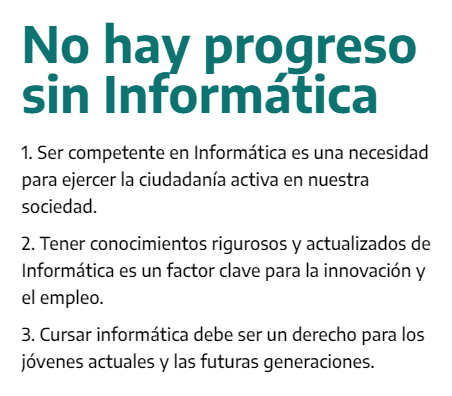 No hay progreso sin Informática

1. Ser competente en Informática es una necesidad para ejercer la ciudadanía activa en nuestra sociedad.

2. Tener conocimientos rigurosos y actualizados de Informática es un factor clave para la innovación y el empleo.

3. Cursar informática debe ser un derecho para los jóvenes actuales y las futuras generaciones.